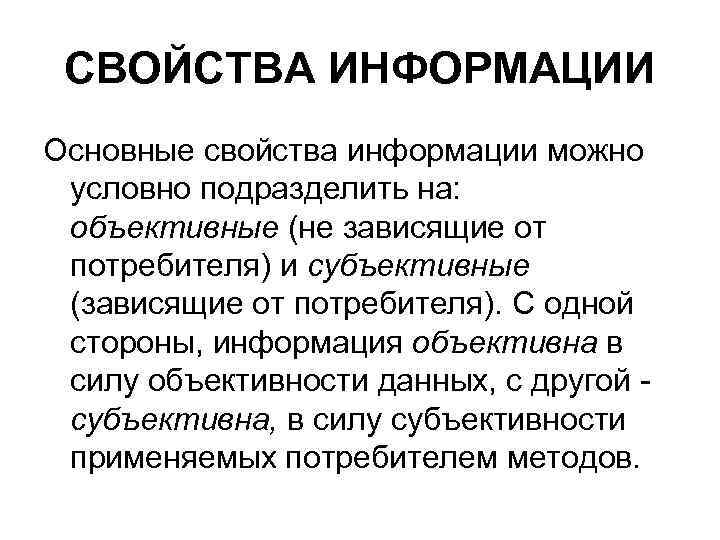 СВОЙСТВА ИНФОРМАЦИИ

Основные свойства информации можно условно подразделить на: объективные (не зависящие от потребителя) и субъективные (зависящие от потребителя). С одной стороны, информация объективна в силу объективности данных, с другой - субъективна, в силу субъективности применяемых потребителем методов.